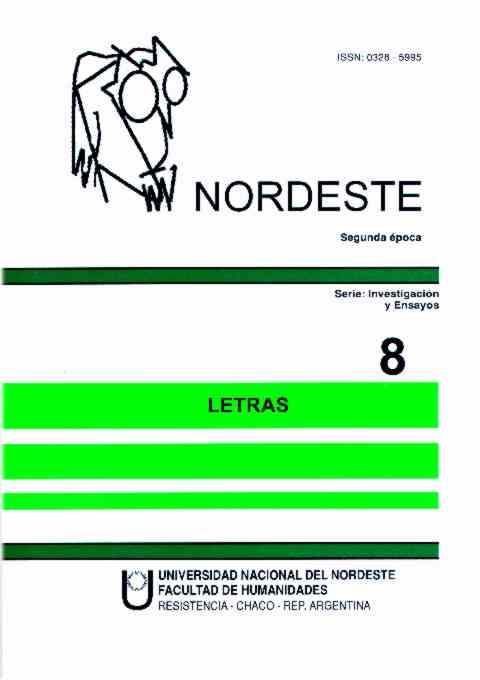 ISSN: 0328 - 5995

NORDESTE

Segunda época

Serie: Investigación
y Ensayos

8

LETRAS

UNIVERSIDAD NACIONAL DEL NORDESTE
FACULTAD DE HUMANIDADES
RESISTENCIA - CHACO - REP. ARGENTINA